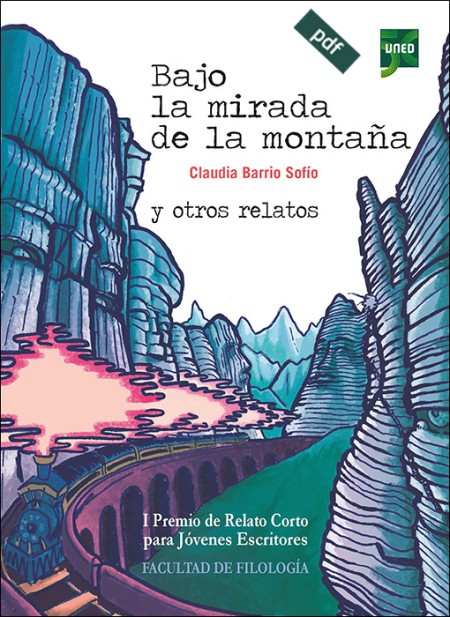 pdf

UNED

Bajo la mirada de la montaña

Claudia Barrio Sofío

y otros relatos

I Premio de Relato Corto para Jóvenes Escritores

FACULTAD DE FILOLOGÍA